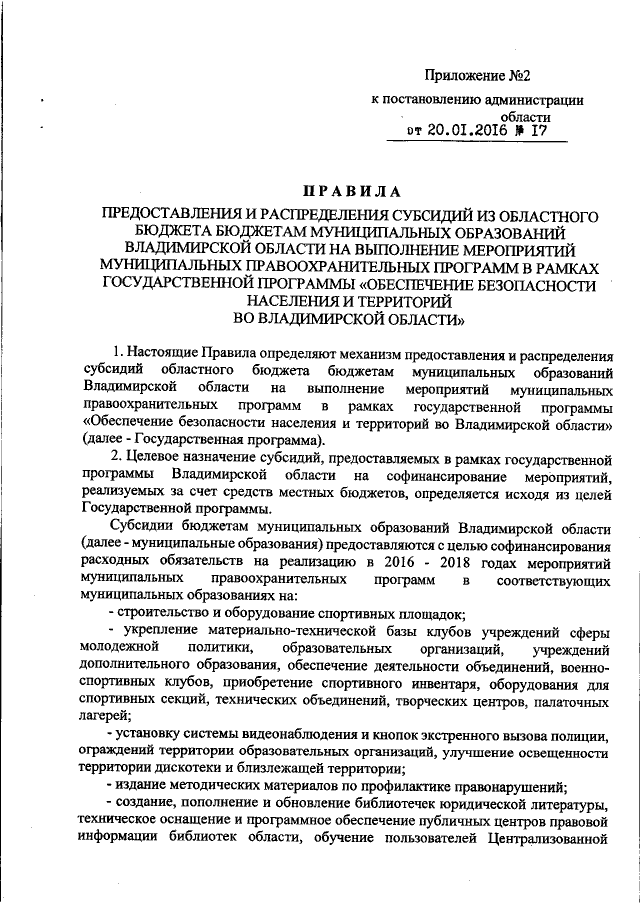 Приложение №2
к постановлению администрации
области
от 20.01.2016 № 17

ПРАВИЛА
ПРЕДОСТАВЛЕНИЯ И РАСПРЕДЕЛЕНИЯ СУБСИДИЙ ИЗ ОБЛАСТНОГО БЮДЖЕТА БЮДЖЕТАМ МУНИЦИПАЛЬНЫХ ОБРАЗОВАНИЙ ВЛАДИМИРСКОЙ ОБЛАСТИ НА ВЫПОЛНЕНИЕ МЕРОПРИЯТИЙ МУНИЦИПАЛЬНЫХ ПРАВООХРАНИТЕЛЬНЫХ ПРОГРАММ В РАМКАХ ГОСУДАРСТВЕННОЙ ПРОГРАММЫ «ОБЕСПЕЧЕНИЕ БЕЗОПАСНОСТИ НАСЕЛЕНИЯ И ТЕРРИТОРИЙ ВО ВЛАДИМИРСКОЙ ОБЛАСТИ»

1. Настоящие Правила определяют механизм предоставления и распределения субсидий областного бюджета бюджетам муниципальных образований Владимирской области на выполнение мероприятий муниципальных правоохранительных программ в рамках государственной программы «Обеспечение безопасности населения и территорий во Владимирской области» (далее - Государственная программа).

2. Целевое назначение субсидий, предоставляемых в рамках государственной программы Владимирской области на софинансирование мероприятий, реализуемых за счет средств местных бюджетов, определяется исходя из целей Государственной программы.

Субсидии бюджетам муниципальных образований Владимирской области (далее - муниципальные образования) предоставляются с целью софинансирования расходных обязательств на реализацию в 2016 - 2018 годах мероприятий муниципальных правоохранительных программ в соответствующих муниципальных образованиях на:

- строительство и оборудование спортивных площадок;

- укрепление материально-технической базы клубов учреждений сферы молодежной политики, образовательных организаций, учреждений дополнительного образования, обеспечение деятельности объединений, военно-спортивных клубов, приобретение спортивного инвентаря, оборудования для спортивных секций, технических объединений, творческих центров, палаточных лагерей;

- установку системы видеонаблюдения и кнопок экстренного вызова полиции, ограждений территории образовательных организаций, улучшение освещенности территории дискотеки и близлежащей территории;

- издание методических материалов по профилактике правонарушений;

- создание, пополнение и обновление библиотечек юридической литературы, техническое оснащение и программное обеспечение публичных центров правовой информации библиотек области, обучение пользователей Централизованной